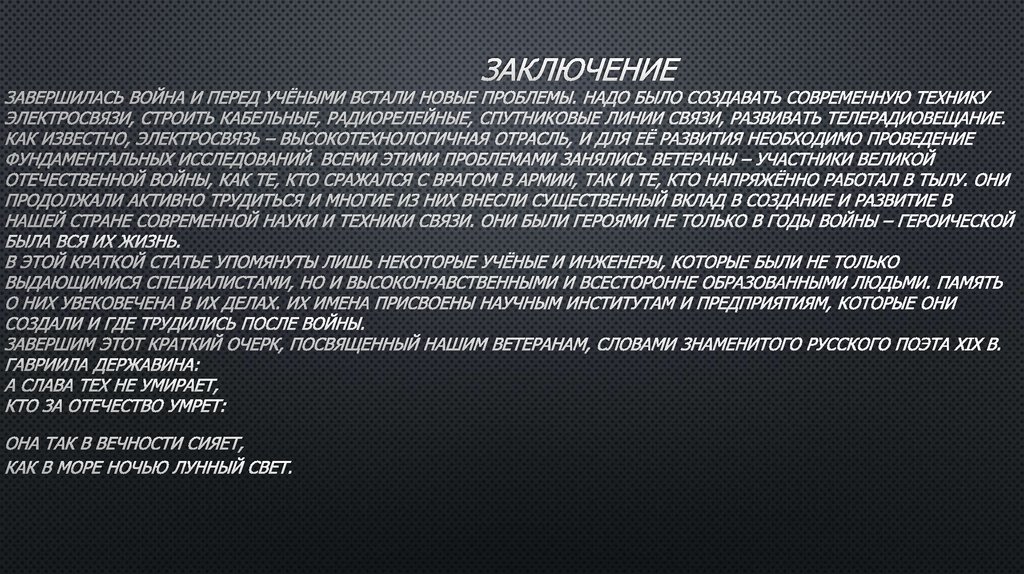 ЗАКЛЮЧЕНИЕ

ЗАВЕРШИЛАСЬ ВОЙНА И ПЕРЕД УЧЁНЫМИ ВСТАЛИ НОВЫЕ ПРОБЛЕМЫ. НАДО БЫЛО СОЗДАВАТЬ СОВРЕМЕННУЮ ТЕХНИКУ ЭЛЕКТРОСВЯЗИ, СТРОИТЬ КАБЕЛЬНЫЕ, РАДИОРЕЛЕЙНЫЕ, СПУТНИКОВЫЕ ЛИНИИ СВЯЗИ, РАЗВИВАТЬ ТЕЛЕРАДИОВЕЩАНИЕ. КАК ИЗВЕСТНО, ЭЛЕКТРОСВЯЗЬ – ВЫСОКОТЕХНОЛОГИЧНАЯ ОТРАСЛЬ, И ДЛЯ ЕЁ РАЗВИТИЯ НЕОБХОДИМО ПРОВЕДЕНИЕ ФУНДАМЕНТАЛЬНЫХ ИССЛЕДОВАНИЙ. ВСЕМИ ЭТИМИ ПРОБЛЕМАМИ ЗАНЯЛИСЬ ВЕТЕРАНЫ – УЧАСТНИКИ ВЕЛИКОЙ ОТЕЧЕСТВЕННОЙ ВОЙНЫ, КАК ТЕ, КТО СРАЖАЛСЯ С ВРАГОМ В АРМИИ, ТАК И ТЕ, КТО НАПРЯЖЁННО РАБОТАЛ В ТЫЛУ. ОНИ ПРОДОЛЖАЛИ АКТИВНО ТРУДИТЬСЯ И МНОГИЕ ИЗ НИХ ВНЕСЛИ СУЩЕСТВЕННЫЙ ВКЛАД В СОЗДАНИЕ И РАЗВИТИЕ В НАШЕЙ СТРАНЕ СОВРЕМЕННОЙ НАУКИ И ТЕХНИКИ СВЯЗИ. ОНИ БЫЛИ ГЕРОЯМИ НЕ ТОЛЬКО В ГОДЫ ВОЙНЫ – ГЕРОИЧЕСКОЙ БЫЛА ВСЯ ИХ ЖИЗНЬ.
В ЭТОЙ КРАТКОЙ СТАТЬЕ УПОМЯНУТЫ ЛИШЬ НЕКОТОРЫЕ УЧЁНЫЕ И ИНЖЕНЕРЫ, КОТОРЫЕ БЫЛИ НЕ ТОЛЬКО ВЫДАЮЩИМИСЯ СПЕЦИАЛИСТАМИ, НО И ВЫСОКОНРАВСТВЕННЫМИ И ВСЕСТОРОННЕ ОБРАЗОВАННЫМИ ЛЮДЬМИ. ПАМЯТЬ О НИХ УВЕКОВЕЧЕНА В ИХ ДЕЛАХ. ИХ ИМЕНА ПРИСВОЕНЫ НАУЧНЫМ ИНСТИТУТАМ И ПРЕДПРИЯТИЯМ, КОТОРЫЕ ОНИ СОЗДАЛИ И ГДЕ ТРУДИЛИСЬ ПОСЛЕ ВОЙНЫ.
ЗАВЕРШИМ ЭТОТ КРАТКИЙ ОЧЕРК, ПОСВЯЩЕННЫЙ НАШИМ ВЕТЕРАНАМ, СЛОВАМИ ЗНАМЕНИТОГО РУССКОГО ПОЭТА XIX В. ГАВРИИЛА ДЕРЖАВИНА:
А СЛАВА ТЕХ НЕ УМИРАЕТ,
КТО ЗА ОТЕЧЕСТВО УМРЕТ:

ОНА ТАК В ВЕЧНОСТИ СИЯЕТ,
КАК В МОРЕ НОЧЬЮ ЛУННЫЙ СВЕТ.